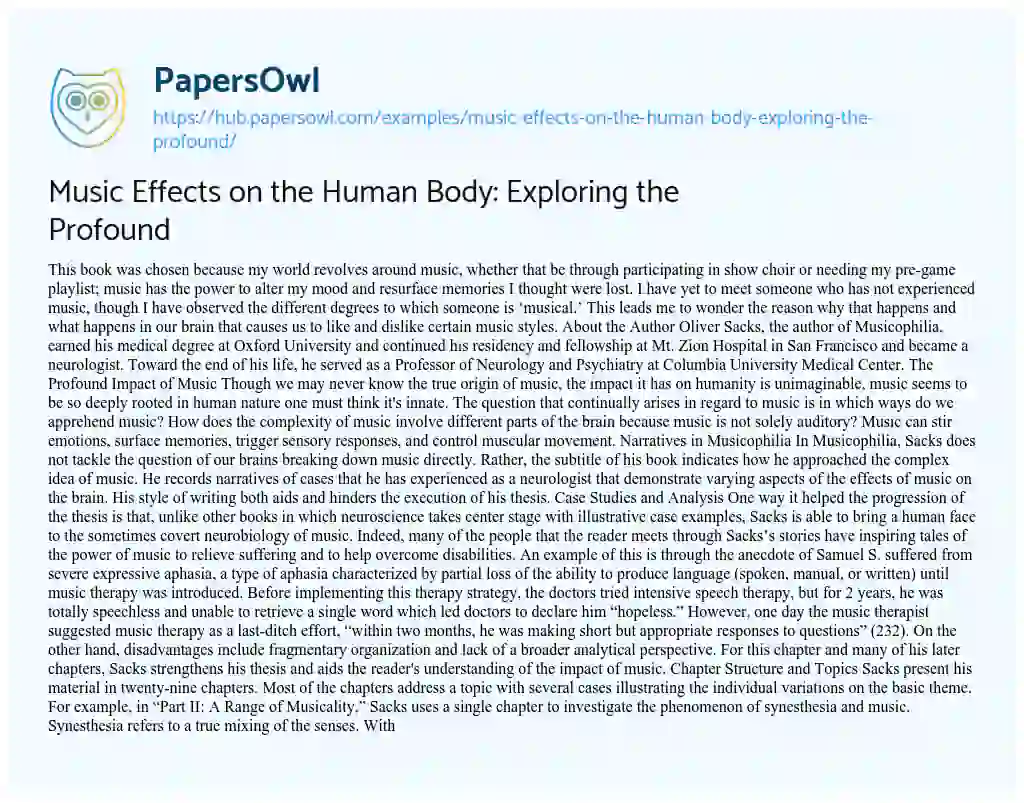 PapersOwl

https://hub.papersowl.com/examples/music-effects-on-the-human-body-exploring-the-profound/

Music Effects on the Human Body: Exploring the Profound

This book was chosen because my world revolves around music, whether that be through participating in show choir or needing my pre-game playlist; music has the power to alter my mood and resurface memories I thought were lost. I have yet to meet someone who has not experienced music, though I have observed the different degrees to which someone is 'musical.' This leads me to wonder the reason why that happens and what happens in our brain that causes us to like and dislike certain music styles. About the Author Oliver Sacks, the author of Musicophilia, earned his medical degree at Oxford University and continued his residency and fellowship at Mt. Zion Hospital in San Francisco and became a neurologist. Toward the end of his life, he served as a Professor of Neurology and Psychiatry at Columbia University Medical Center. The Profound Impact of Music Though we may never know the true origin of music, the impact it has on humanity is unimaginable, music seems to be so deeply rooted in human nature one must think it's innate. The question that continually arises in regard to music is in which ways do we apprehend music? How does the complexity of music involve different parts of the brain because music is not solely auditory? Music can stir emotions, surface memories, trigger sensory responses, and control muscular movement. Narratives in Musicophilia In Musicophilia, Sacks does not tackle the question of our brains breaking down music directly. Rather, the subtitle of his book indicates how he approached the complex idea of music. He records narratives of cases that he has experienced as a neurologist that demonstrate varying aspects of the effects of music on the brain. His style of writing both aids and hinders the execution of his thesis. Case Studies and Analysis One way it helped the progression of the thesis is that, unlike other books in which neuroscience takes center stage with illustrative case examples, Sacks is able to bring a human face to the sometimes covert neurobiology of music. Indeed, many of the people that the reader meets through Sacks's stories have inspiring tales of the power of music to relieve suffering and to help overcome disabilities. An example of this is through the anecdote of Samuel S. suffered from severe expressive aphasia, a type of aphasia characterized by partial loss of the ability to produce language (spoken, manual, or written) until music therapy was introduced. Before implementing this therapy strategy, the doctors tried intensive speech therapy, but for 2 years, he was totally speechless and unable to retrieve a single word which led doctors to declare him "hopeless." However, one day the music therapist suggested music therapy as a last-ditch effort, "within two months, he was making short but appropriate responses to questions" (232). On the other hand, disadvantages include fragmentary organization and lack of a broader analytical perspective. For this chapter and many of his later chapters, Sacks strengthens his thesis and aids the reader's understanding of the impact of music. Chapter Structure and Topics Sacks present his material in twenty-nine chapters. Most of the chapters address a topic with several cases illustrating the individual variations on the basic theme. For example, in "Part II: A Range of Musicality," Sacks uses a single chapter to investigate the phenomenon of synesthesia and music. Synesthesia refers to a true mixing of the senses. With